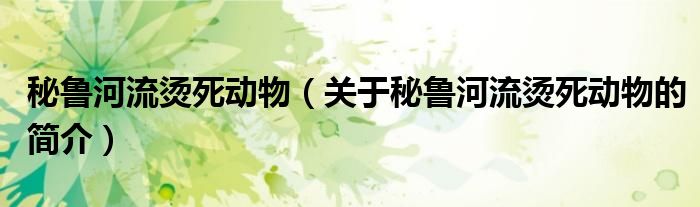 秘鲁河流烫死动物（关于秘鲁河流烫死动物的简介）